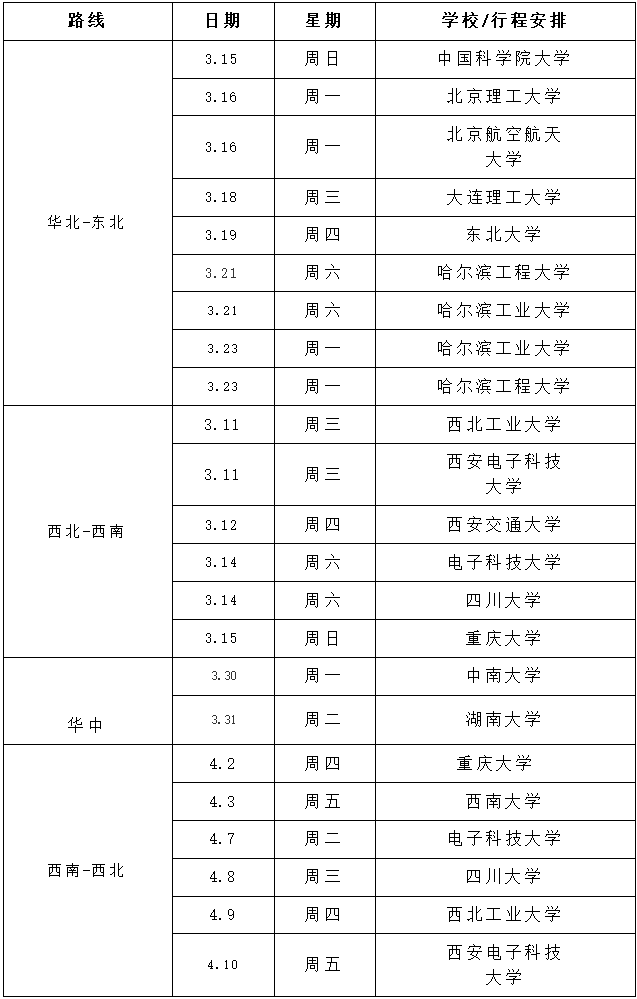 | 路线 | 日期 | 星期 | 学校/行程安排 |
|---|---|---|---|
| 华北-东北 | 3.15 | 周日 | 中国科学院大学 |
| | 3.16 | 周一 | 北京理工大学 |
| | 3.16 | 周一 | 北京航空航天大学 |
| | 3.18 | 周三 | 大连理工大学 |
| | 3.19 | 周四 | 东北大学 |
| | 3.21 | 周六 | 哈尔滨工程大学 |
| | 3.21 | 周六 | 哈尔滨工业大学 |
| | 3.23 | 周一 | 哈尔滨工业大学 |
| | 3.23 | 周一 | 哈尔滨工程大学 |
| 西北-西南 | 3.11 | 周三 | 西北工业大学 |
| | 3.11 | 周三 | 西安电子科技大学 |
| | 3.12 | 周四 | 西安交通大学 |
| | 3.14 | 周六 | 电子科技大学 |
| | 3.14 | 周六 | 四川大学 |
| | 3.15 | 周日 | 重庆大学 |
| 华中 | 3.30 | 周一 | 中南大学 |
| | 3.31 | 周二 | 湖南大学 |
| 西南-西北 | 4.2 | 周四 | 重庆大学 |
| | 4.3 | 周五 | 西南大学 |
| | 4.7 | 周二 | 电子科技大学 |
| | 4.8 | 周三 | 四川大学 |
| | 4.9 | 周四 | 西北工业大学 |
| | 4.10 | 周五 | 西安电子科技大学 |